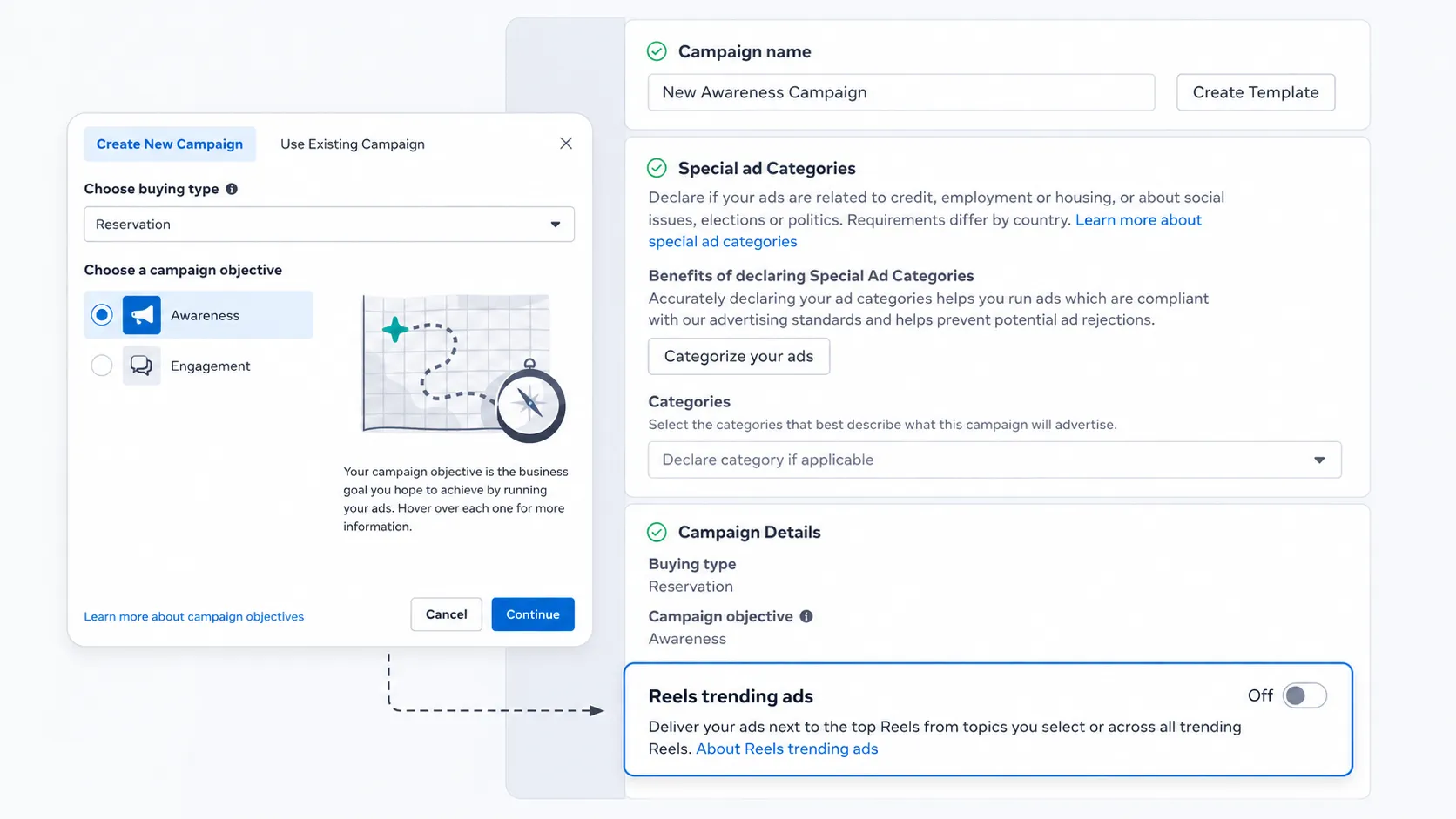 Create New Campaign
Use Existing Campaign

Choose buying type

Reservation

Choose a campaign objective

Awareness

Engagement

Your campaign objective is the business goal you hope to achieve by running your ads. Hover over each one for more information.

Learn more about campaign objectives

Cancel
Continue

Campaign name

New Awareness Campaign

Create Template

Special ad Categories

Declare if your ads are related to credit, employment or housing, or about social issues, elections or politics. Requirements differ by country. Learn more about special ad categories

Benefits of declaring Special Ad Categories

Accurately declaring your ad categories helps you run ads which are compliant with our advertising standards and helps prevent potential ad rejections.

Categorize your ads

Categories

Select the categories that best describe what this campaign will advertise.

Declare category if applicable

Campaign Details

Buying type
Reservation

Campaign objective
Awareness

Reels trending ads

Off

Deliver your ads next to the top Reels from topics you select or across all trending Reels. About Reels trending ads